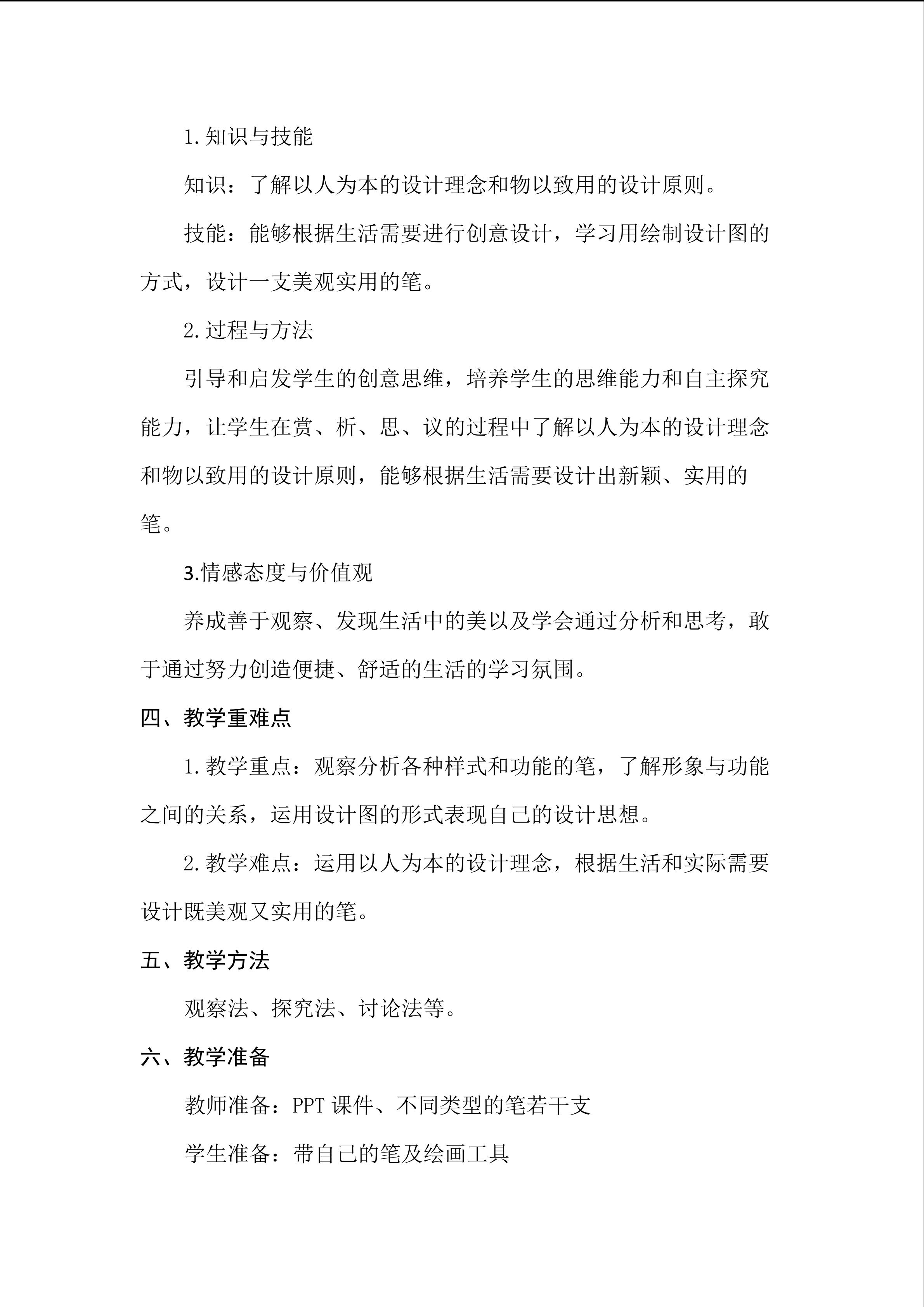 1.知识与技能

知识：了解以人为本的设计理念和物以致用的设计原则。

技能：能够根据生活需要进行创意设计，学习用绘制设计图的方式，设计一支美观实用的笔。

2.过程与方法

引导和启发学生的创意思维，培养学生的思维能力和自主探究能力，让学生在赏、析、思、议的过程中了解以人为本的设计理念和物以致用的设计原则，能够根据生活需要设计出新颖、实用的笔。

3.情感态度与价值观

养成善于观察、发现生活中的美以及学会通过分析和思考，敢于通过努力创造便捷、舒适的生活的学习氛围。

四、教学重难点

1.教学重点：观察分析各种样式和功能的笔，了解形象与功能之间的关系，运用设计图的形式表现自己的设计思想。

2.教学难点：运用以人为本的设计理念，根据生活和实际需要设计既美观又实用的笔。

五、教学方法

观察法、探究法、讨论法等。

六、教学准备

教师准备：PPT课件、不同类型的笔若干支

学生准备：带自己的笔及绘画工具